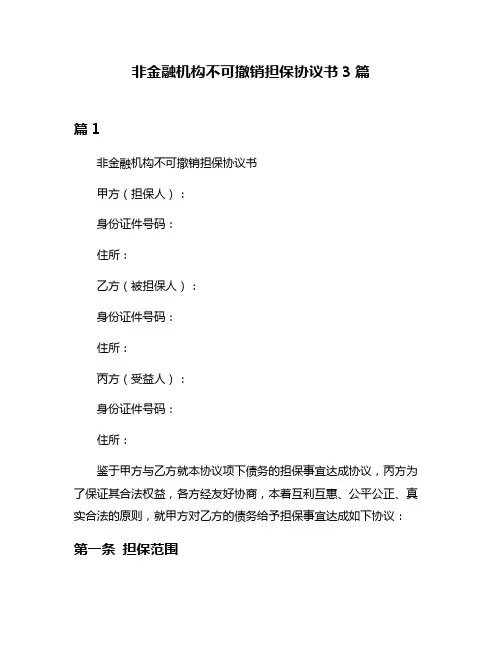 非金融机构不可撤销担保协议书 3 篇

篇 1

非金融机构不可撤销担保协议书

甲方（担保人）：

身份证件号码：

住所：

乙方（被担保人）：

身份证件号码：

住所：

丙方（受益人）：

身份证件号码：

住所：

鉴于甲方与乙方就本协议项下债务的担保事宜达成协议，丙方为了保证其合法权益，各方经友好协商，本着互利互惠、公平公正、真实合法的原则，就甲方对乙方的债务给予担保事宜达成如下协议：

第一条 担保范围